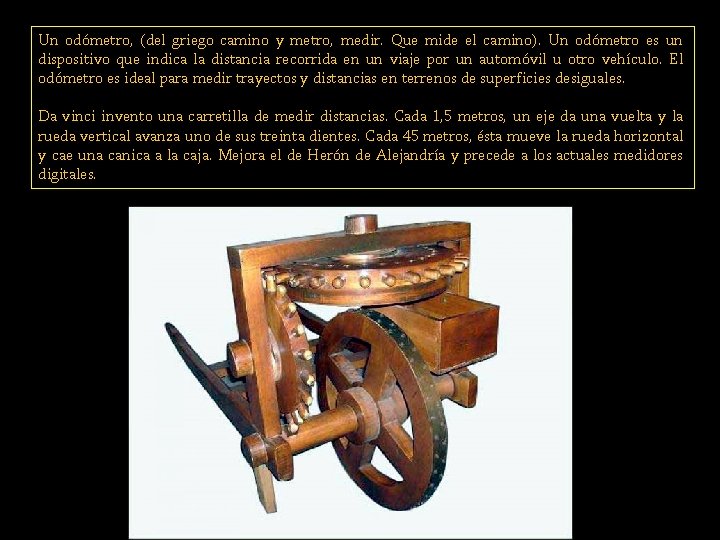 Un odómetro, (del griego camino y metro, medir. Que mide el camino). Un odómetro es un dispositivo que indica la distancia recorrida en un viaje por un automóvil u otro vehículo. El odómetro es ideal para medir trayectos y distancias en terrenos de superficies desiguales.

Da vinci invento una carretilla de medir distancias. Cada 1,5 metros, un eje da una vuelta y la rueda vertical avanza uno de sus treinta dientes. Cada 45 metros, ésta mueve la rueda horizontal y cae una canica a la caja. Mejora el de Herón de Alejandría y precede a los actuales medidores digitales.